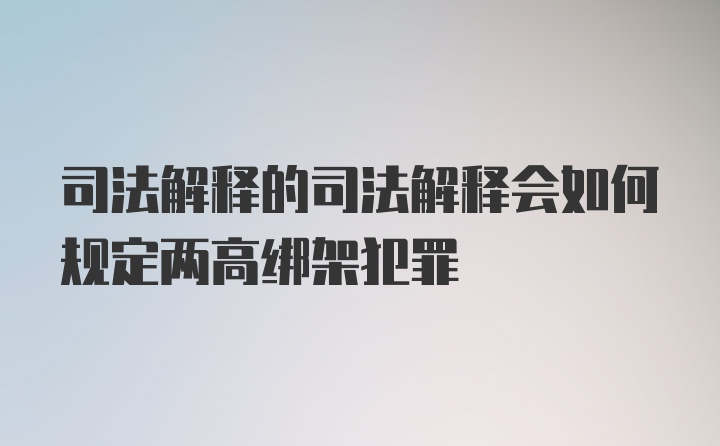 司法解释的司法解释会如何规定两高绑架犯罪